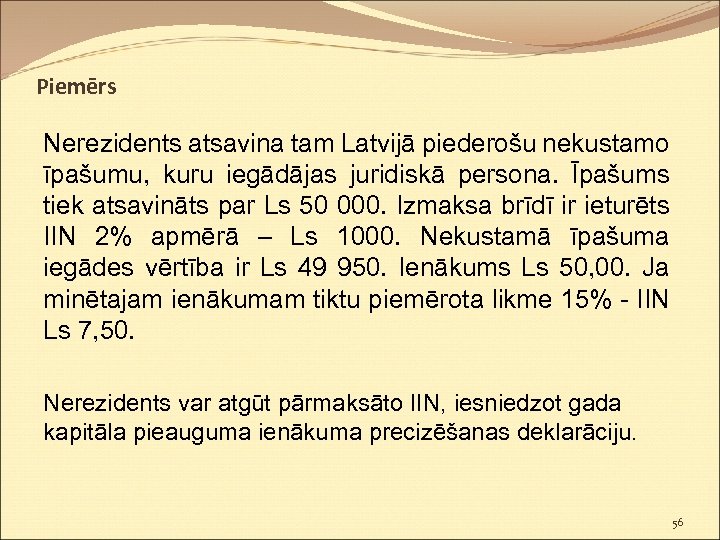 Piemērs

Nerezidents atsavina tam Latvijā piederošu nekustamo īpašumu, kuru iegādājas juridiskā persona. Īpašums tiek atsavināts par Ls 50 000. Izmaksa brīdī ir ieturēts IIN 2% apmērā – Ls 1000. Nekustamā īpašuma iegādes vērtība ir Ls 49 950. Ienākums Ls 50,00. Ja minētajam ienākumam tiktu piemērota likme 15% - IIN Ls 7,50.

Nerezidents var atgūt pārmaksāto IIN, iesniedzot gada kapitāla pieauguma ienākuma precizēšanas deklarāciju.

56